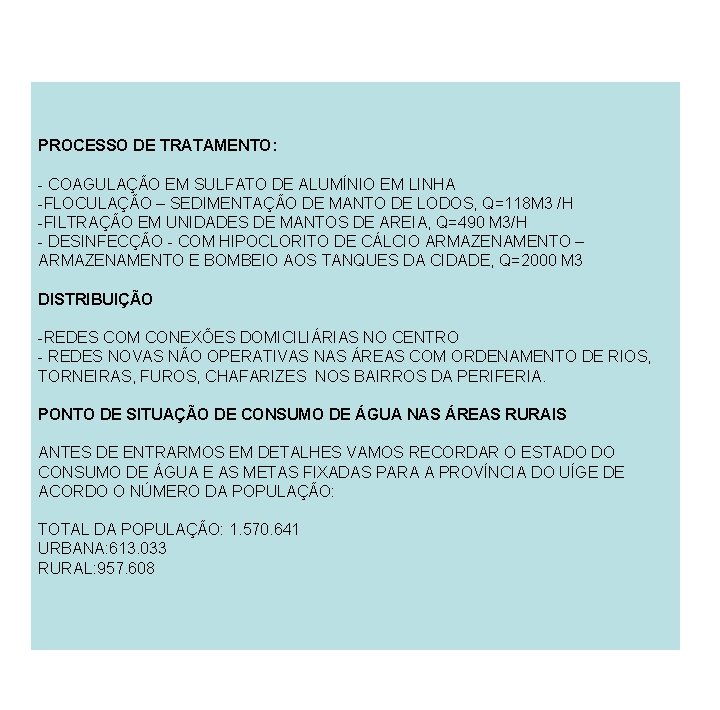 PROCESSO DE TRATAMENTO:

- COAGULAÇÃO EM SULFATO DE ALUMÍNIO EM LINHA
-FLOCULAÇÃO – SEDIMENTAÇÃO DE MANTO DE LODOS, Q=118M3 /H
-FILTRAÇÃO EM UNIDADES DE MANTOS DE AREIA, Q=490 M3/H
- DESINFECÇÃO - COM HIPOCLORITO DE CÁLCIO ARMAZENAMENTO – ARMAZENAMENTO E BOMBEIO AOS TANQUES DA CIDADE, Q=2000 M3

DISTRIBUIÇÃO

-REDES COM CONEXÕES DOMICILIÁRIAS NO CENTRO
- REDES NOVAS NÃO OPERATIVAS NAS ÁREAS COM ORDENAMENTO DE RIOS, TORNEIRAS, FUROS, CHAFARIZES NOS BAIRROS DA PERIFERIA.

PONTO DE SITUAÇÃO DE CONSUMO DE ÁGUA NAS ÁREAS RURAIS

ANTES DE ENTRARMOS EM DETALHES VAMOS RECORDAR O ESTADO DO CONSUMO DE ÁGUA E AS METAS FIXADAS PARA A PROVÍNCIA DO UÍGE DE ACORDO O NÚMERO DA POPULAÇÃO:

TOTAL DA POPULAÇÃO: 1.570.641
URBANA:613.033
RURAL:957.608